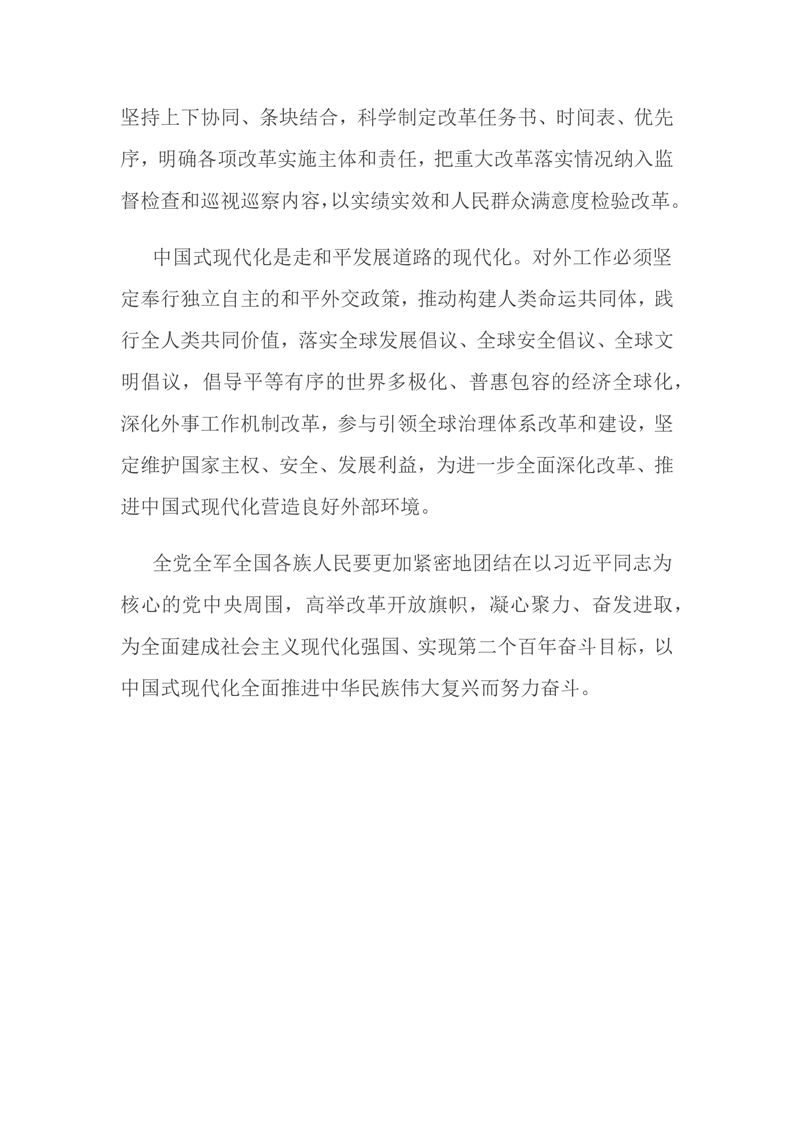 坚持上下协同、条块结合，科学制定改革任务书、时间表、优先序，明确各项改革实施主体和责任，把重大改革落实情况纳入监督检查和巡视巡察内容，以实绩实效和人民群众满意度检验改革。

中国式现代化是走和平发展道路的现代化。对外工作必须坚定奉行独立自主的和平外交政策，推动构建人类命运共同体，践行全人类共同价值，落实全球发展倡议、全球安全倡议、全球文明倡议，倡导平等有序的世界多极化、普惠包容的经济全球化，深化外事工作机制改革，参与引领全球治理体系改革和建设，坚定维护国家主权、安全、发展利益，为进一步全面深化改革、推进中国式现代化营造良好外部环境。

全党全军全国各族人民要更加紧密地团结在以习近平同志为核心的党中央周围，高举改革开放旗帜，凝心聚力、奋发进取，为全面建成社会主义现代化强国、实现第二个百年奋斗目标，以中国式现代化全面推进中华民族伟大复兴而努力奋斗。